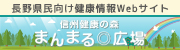 長野県民向け健康情報Webサイト

信州健康の森
まんまる◎広場